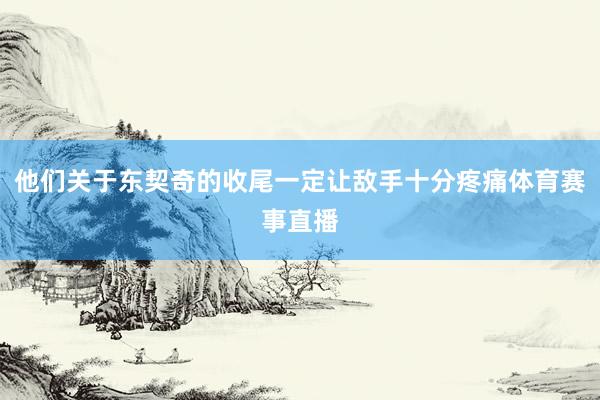 他们关于东契奇的收尾一定让敌手十分疼痛体育赛事直播